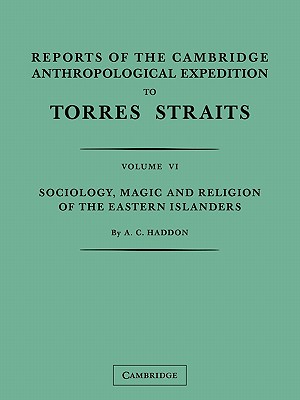 REPORTS OF THE CAMBRIDGE ANTHROPOLOGICAL EXPEDITION TO TORRES STRAITS

VOLUME VI

SOCIOLOGY, MAGIC AND RELIGION OF THE EASTERN ISLANDERS

By A. C. HADDON

CAMBRIDGE